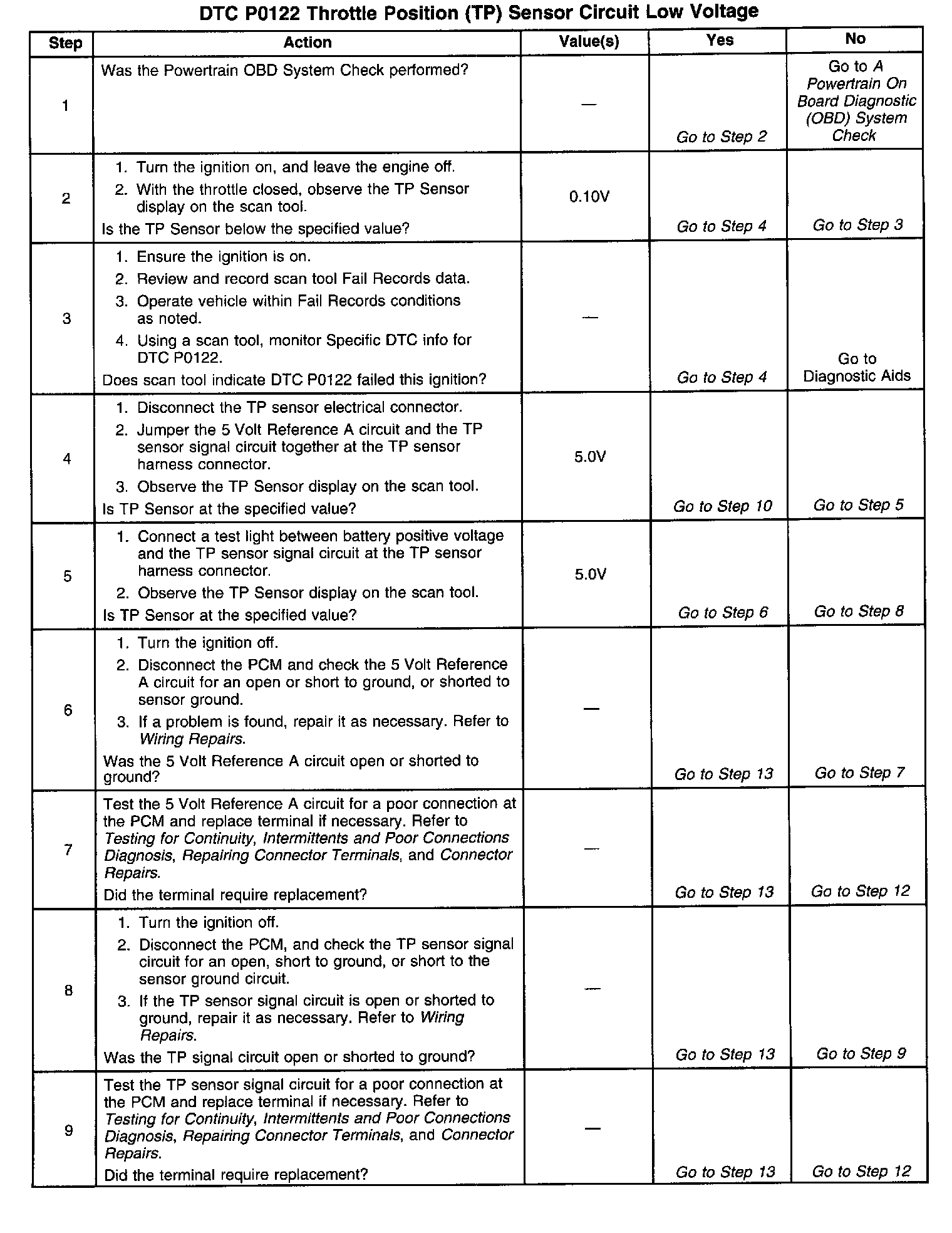 DTC P0122 Throttle Position (TP) Sensor Circuit Low Voltage

| Step | Action | Value(s) | Yes | No |
|---|---|---|---|---|
| 1 | Was the Powertrain OBD System Check performed? | — | Go to Step 2 | Go to A Powertrain On Board Diagnostic (OBD) System Check |
| 2 | 1. Turn the ignition on, and leave the engine off. 2. With the throttle closed, observe the TP Sensor display on the scan tool. Is the TP Sensor below the specified value? | 0.10V | Go to Step 4 | Go to Step 3 |
| 3 | 1. Ensure the ignition is on. 2. Review and record scan tool Fail Records data. 3. Operate vehicle within Fail Records conditions as noted. 4. Using a scan tool, monitor Specific DTC info for DTC P0122. Does scan tool indicate DTC P0122 failed this ignition? | — | Go to Step 4 | Go to Diagnostic Aids |
| 4 | 1. Disconnect the TP sensor electrical connector. 2. Jumper the 5 Volt Reference A circuit and the TP sensor signal circuit together at the TP sensor harness connector. 3. Observe the TP Sensor display on the scan tool. Is TP Sensor at the specified value? | 5.0V | Go to Step 10 | Go to Step 5 |
| 5 | 1. Connect a test light between battery positive voltage and the TP sensor signal circuit at the TP sensor harness connector. 2. Observe the TP Sensor display on the scan tool. Is TP Sensor at the specified value? | 5.0V | Go to Step 6 | Go to Step 8 |
| 6 | 1. Turn the ignition off. 2. Disconnect the PCM and check the 5 Volt Reference A circuit for an open or short to ground, or shorted to sensor ground. 3. If a problem is found, repair it as necessary. Refer to Wiring Repairs. Was the 5 Volt Reference A circuit open or shorted to ground? | — | Go to Step 13 | Go to Step 7 |
| 7 | Test the 5 Volt Reference A circuit for a poor connection at the PCM and replace terminal if necessary. Refer to Testing for Continuity, Intermittents and Poor Connections Diagnosis, Repairing Connector Terminals, and Connector Repairs. Did the terminal require replacement? | — | Go to Step 13 | Go to Step 12 |
| 8 | 1. Turn the ignition off. 2. Disconnect the PCM, and check the TP sensor signal circuit for an open, short to ground, or short to the sensor ground circuit. 3. If the TP sensor signal circuit is open or shorted to ground, repair it as necessary. Refer to Wiring Repairs. Was the TP signal circuit open or shorted to ground? | — | Go to Step 13 | Go to Step 9 |
| 9 | Test the TP sensor signal circuit for a poor connection at the PCM and replace terminal if necessary. Refer to Testing for Continuity, Intermittents and Poor Connections Diagnosis, Repairing Connector Terminals, and Connector Repairs. Did the terminal require replacement? | — | Go to Step 13 | Go to Step 12 |